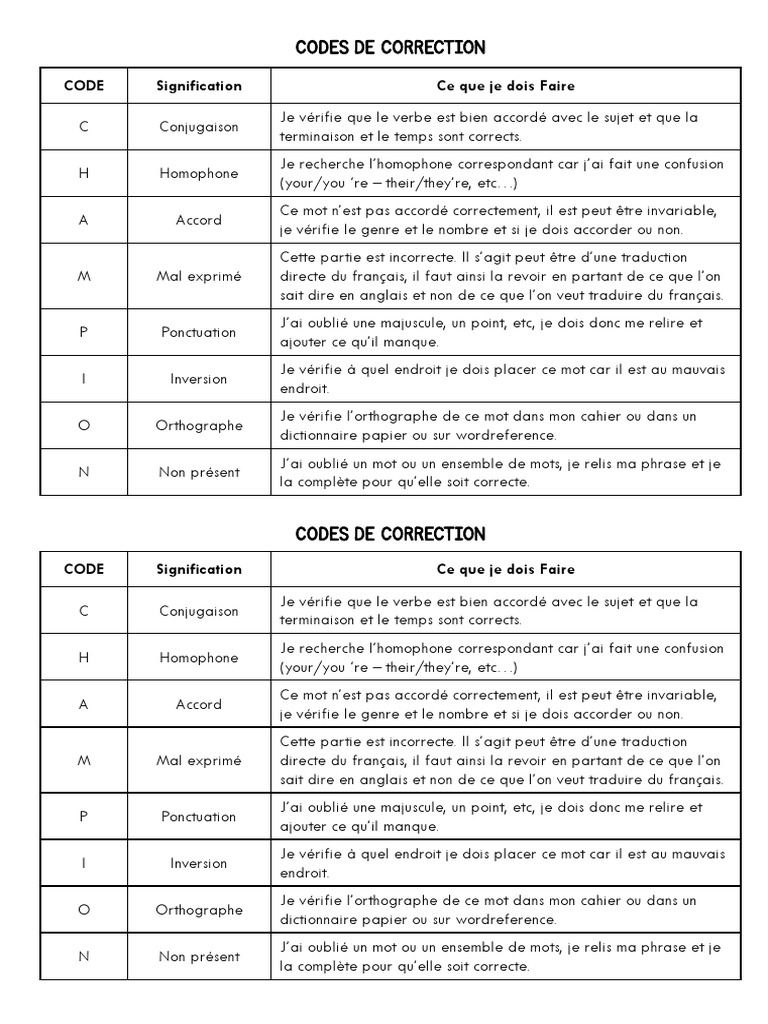 CODES DE CORRECTION

| CODE | Signification | Ce que je dois Faire |
|---|---|---|
| C | Conjugaison | Je vérifie que le verbe est bien accordé avec le sujet et que la terminaison et le temps sont corrects. |
| H | Homophone | Je recherche l'homophone correspondant car j'ai fait une confusion (your/you 're – their/they're, etc…) |
| A | Accord | Ce mot n'est pas accordé correctement, il est peut être invariable, je vérifie le genre et le nombre et si je dois accorder ou non. |
| M | Mal exprimé | Cette partie est incorrecte. Il s'agit peut être d'une traduction directe du français, il faut ainsi la revoir en partant de ce que l'on sait dire en anglais et non de ce que l'on veut traduire du français. |
| P | Ponctuation | J'ai oublié une majuscule, un point, etc, je dois donc me relire et ajouter ce qu'il manque. |
| I | Inversion | Je vérifie à quel endroit je dois placer ce mot car il est au mauvais endroit. |
| O | Orthographe | Je vérifie l'orthographe de ce mot dans mon cahier ou dans un dictionnaire papier ou sur wordreference. |
| N | Non présent | J'ai oublié un mot ou un ensemble de mots, je relis ma phrase et je la complète pour qu'elle soit correcte. |

CODES DE CORRECTION

| CODE | Signification | Ce que je dois Faire |
|---|---|---|
| C | Conjugaison | Je vérifie que le verbe est bien accordé avec le sujet et que la terminaison et le temps sont corrects. |
| H | Homophone | Je recherche l'homophone correspondant car j'ai fait une confusion (your/you 're – their/they're, etc…) |
| A | Accord | Ce mot n'est pas accordé correctement, il est peut être invariable, je vérifie le genre et le nombre et si je dois accorder ou non. |
| M | Mal exprimé | Cette partie est incorrecte. Il s'agit peut être d'une traduction directe du français, il faut ainsi la revoir en partant de ce que l'on sait dire en anglais et non de ce que l'on veut traduire du français. |
| P | Ponctuation | J'ai oublié une majuscule, un point, etc, je dois donc me relire et ajouter ce qu'il manque. |
| I | Inversion | Je vérifie à quel endroit je dois placer ce mot car il est au mauvais endroit. |
| O | Orthographe | Je vérifie l'orthographe de ce mot dans mon cahier ou dans un dictionnaire papier ou sur wordreference. |
| N | Non présent | J'ai oublié un mot ou un ensemble de mots, je relis ma phrase et je la complète pour qu'elle soit correcte. |